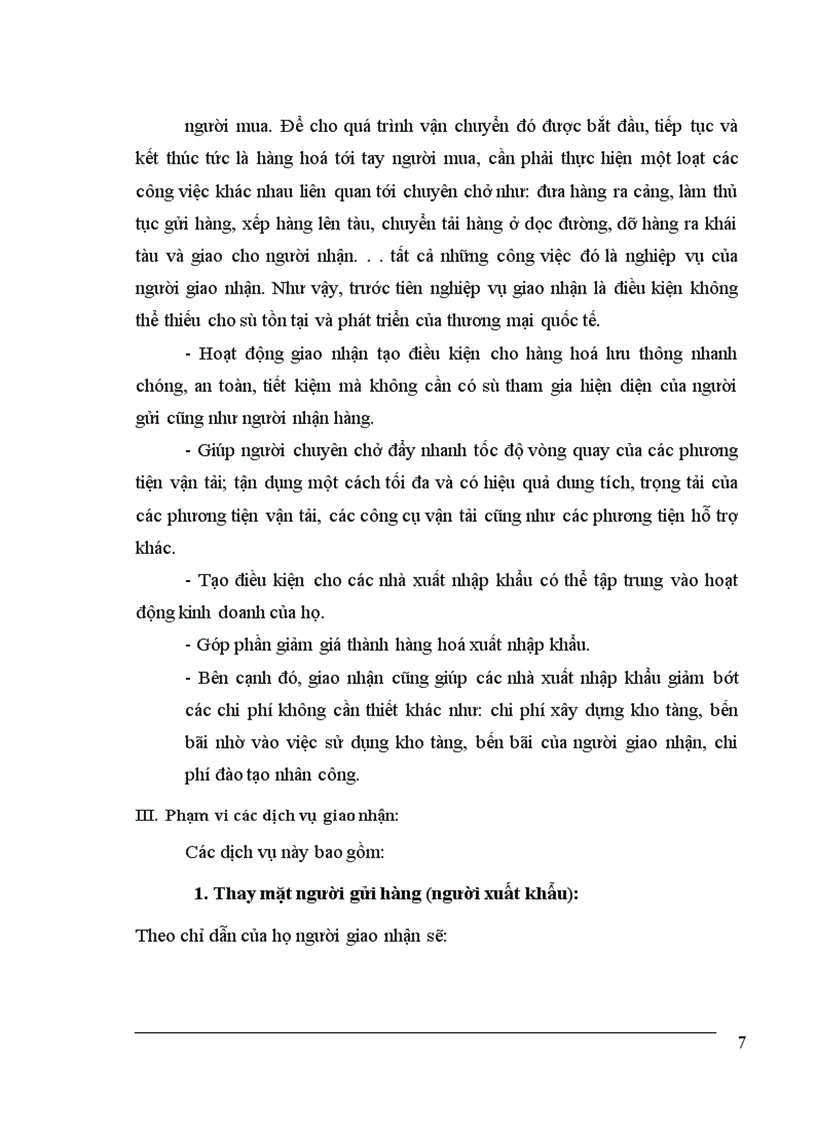 người mua. Để cho quá trình vận chuyển đó được bắt đầu, tiếp tục và kết thúc tức là hàng hoá tới tay người mua, cần phải thực hiện một loạt các công việc khác nhau liên quan tới chuyên chở như: đưa hàng ra cảng, làm thủ tục gửi hàng, xếp hàng lên tàu, chuyển tải hàng ở dọc đường, dỡ hàng ra khải tàu và giao cho người nhận. . . tất cả những công việc đó là nghiệp vụ của người giao nhận. Như vậy, trước tiên nghiệp vụ giao nhận là điều kiện không thể thiếu cho sù tồn tại và phát triển của thương mại quốc tế.

- Hoạt động giao nhận tạo điều kiện cho hàng hoá lưu thông nhanh chóng, an toàn, tiết kiệm mà không cần có sù tham gia hiện diện của người gửi cũng như người nhận hàng.

- Giúp người chuyên chở đẩy nhanh tốc độ vòng quay của các phương tiện vận tải; tận dụng một cách tối đa và có hiệu quả dung tích, trọng tải của các phương tiện vận tải, các công cụ vận tải cũng như các phương tiện hỗ trợ khác.

- Tạo điều kiện cho các nhà xuất nhập khẩu có thể tập trung vào hoạt động kinh doanh của họ.

- Góp phần giảm giá thành hàng hoá xuất nhập khẩu.

- Bên cạnh đó, giao nhận cũng giúp các nhà xuất nhập khẩu giảm bớt các chi phí không cần thiết khác như: chi phí xây dựng kho tàng, bến bãi nhờ vào việc sử dụng kho tàng, bến bãi của người giao nhận, chi phí đào tạo nhân công.

III. Phạm vi các dịch vụ giao nhận:

Các dịch vụ này bao gồm:

1. Thay mặt người gửi hàng (người xuất khẩu):

Theo chỉ dẫn của họ người giao nhận sẽ:

7